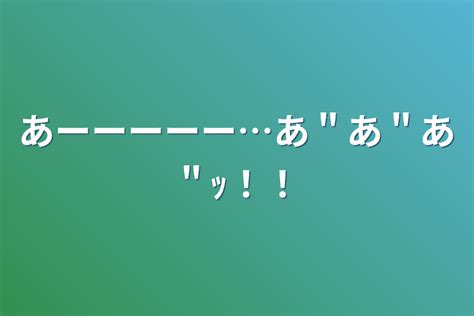 あーーーーー…あ"あ"あ"ｯ！！